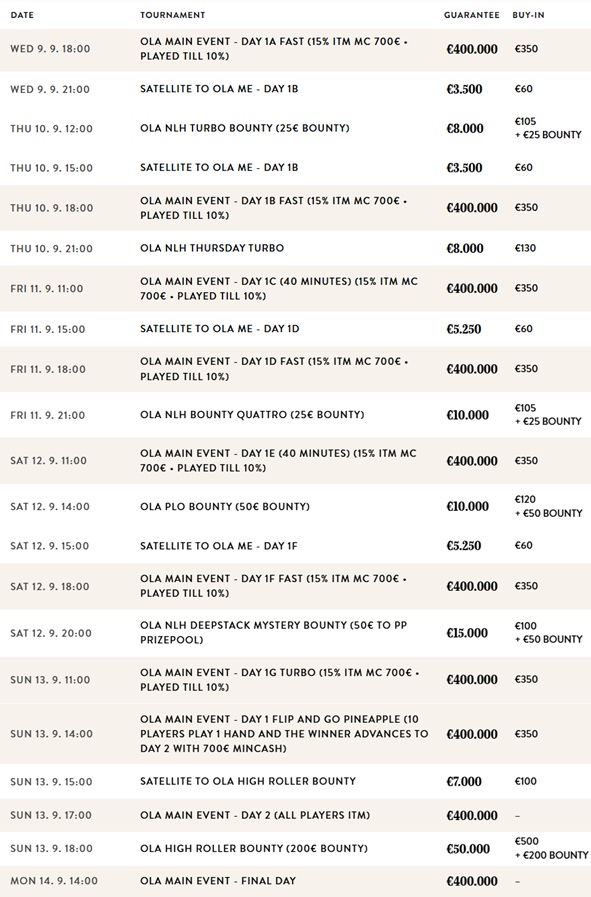 | DATE | TOURNAMENT | GUARANTEE | BUY-IN |
|---|---|---|---|
| WED 9. 9. 18:00 | OLA MAIN EVENT - DAY 1A FAST (15% ITM MC 700€ • PLAYED TILL 10%) | €400.000 | €350 |
| WED 9. 9. 21:00 | SATELLITE TO OLA ME - DAY 1B | €3.500 | €60 |
| THU 10. 9. 12:00 | OLA NLH TURBO BOUNTY (25€ BOUNTY) | €8.000 | €105 + €25 BOUNTY |
| THU 10. 9. 15:00 | SATELLITE TO OLA ME - DAY 1B | €3.500 | €60 |
| THU 10. 9. 18:00 | OLA MAIN EVENT - DAY 1B FAST (15% ITM MC 700€ • PLAYED TILL 10%) | €400.000 | €350 |
| THU 10. 9. 21:00 | OLA NLH THURSDAY TURBO | €8.000 | €130 |
| FRI 11. 9. 11:00 | OLA MAIN EVENT - DAY 1C (40 MINUTES) (15% ITM MC 700€ • PLAYED TILL 10%) | €400.000 | €350 |
| FRI 11. 9. 15:00 | SATELLITE TO OLA ME - DAY 1D | €5.250 | €60 |
| FRI 11. 9. 18:00 | OLA MAIN EVENT - DAY 1D FAST (15% ITM MC 700€ • PLAYED TILL 10%) | €400.000 | €350 |
| FRI 11. 9. 21:00 | OLA NLH BOUNTY QUATTRO (25€ BOUNTY) | €10.000 | €105 + €25 BOUNTY |
| SAT 12. 9. 11:00 | OLA MAIN EVENT - DAY 1E (40 MINUTES) (15% ITM MC 700€ • PLAYED TILL 10%) | €400.000 | €350 |
| SAT 12. 9. 14:00 | OLA PLO BOUNTY (50€ BOUNTY) | €10.000 | €120 + €50 BOUNTY |
| SAT 12. 9. 15:00 | SATELLITE TO OLA ME - DAY 1F | €5.250 | €60 |
| SAT 12. 9. 18:00 | OLA MAIN EVENT - DAY 1F FAST (15% ITM MC 700€ • PLAYED TILL 10%) | €400.000 | €350 |
| SAT 12. 9. 20:00 | OLA NLH DEEPSTACK MYSTERY BOUNTY (50€ TO PP PRIZEPOOL) | €15.000 | €100 + €50 BOUNTY |
| SUN 13. 9. 11:00 | OLA MAIN EVENT - DAY 1G TURBO (15% ITM MC 700€ • PLAYED TILL 10%) | €400.000 | €350 |
| SUN 13. 9. 14:00 | OLA MAIN EVENT - DAY 1 FLIP AND GO PINEAPPLE (10 PLAYERS PLAY 1 HAND AND THE WINNER ADVANCES TO DAY 2 WITH 700€ MINCASH) | €400.000 | €350 |
| SUN 13. 9. 15:00 | SATELLITE TO OLA HIGH ROLLER BOUNTY | €7.000 | €100 |
| SUN 13. 9. 17:00 | OLA MAIN EVENT - DAY 2 (ALL PLAYERS ITM) | €400.000 | – |
| SUN 13. 9. 18:00 | OLA HIGH ROLLER BOUNTY (200€ BOUNTY) | €50.000 | €500 + €200 BOUNTY |
| MON 14. 9. 14:00 | OLA MAIN EVENT - FINAL DAY | €400.000 | – |